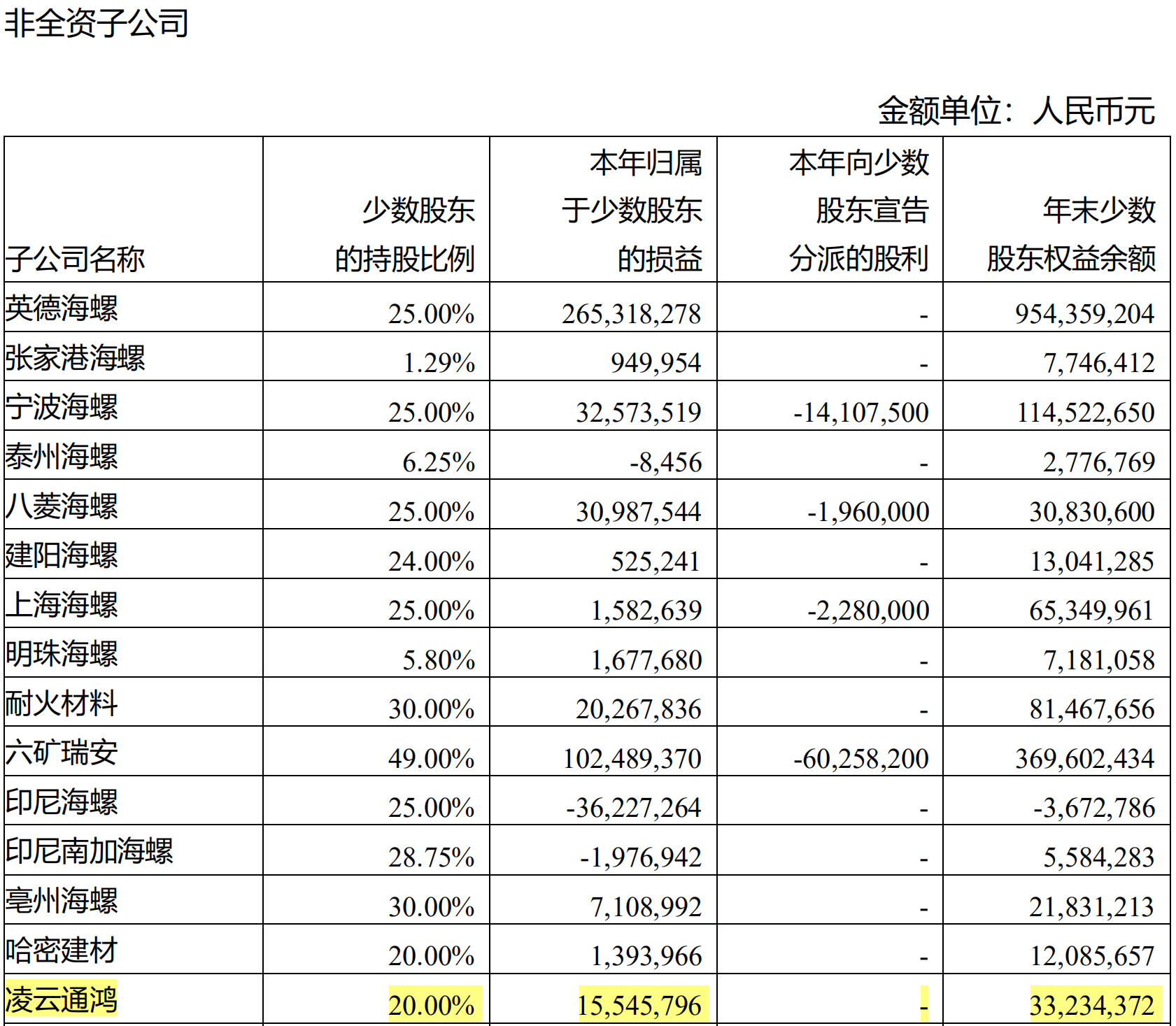 非全资子公司

金额单位：人民币元

| 子公司名称 | 少数股东的持股比例 | 本年归属于少数股东的损益 | 本年向少数股东宣告分派的股利 | 年末少数股东权益余额 |
|---|---|---|---|---|
| 英德海螺 | 25.00% | 265,318,278 | - | 954,359,204 |
| 张家港海螺 | 1.29% | 949,954 | - | 7,746,412 |
| 宁波海螺 | 25.00% | 32,573,519 | -14,107,500 | 114,522,650 |
| 泰州海螺 | 6.25% | -8,456 | - | 2,776,769 |
| 八菱海螺 | 25.00% | 30,987,544 | -1,960,000 | 30,830,600 |
| 建阳海螺 | 24.00% | 525,241 | - | 13,041,285 |
| 上海海螺 | 25.00% | 1,582,639 | -2,280,000 | 65,349,961 |
| 明珠海螺 | 5.80% | 1,677,680 | - | 7,181,058 |
| 耐火材料 | 30.00% | 20,267,836 | - | 81,467,656 |
| 六矿瑞安 | 49.00% | 102,489,370 | -60,258,200 | 369,602,434 |
| 印尼海螺 | 25.00% | -36,227,264 | - | -3,672,786 |
| 印尼南加海螺 | 28.75% | -1,976,942 | - | 5,584,283 |
| 亳州海螺 | 30.00% | 7,108,992 | - | 21,831,213 |
| 哈密建材 | 20.00% | 1,393,966 | - | 12,085,657 |
| 凌云通鸿 | 20.00% | 15,545,796 | - | 33,234,372 |